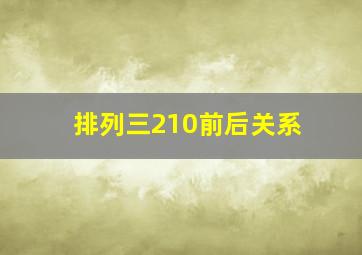 排列三210前后关系